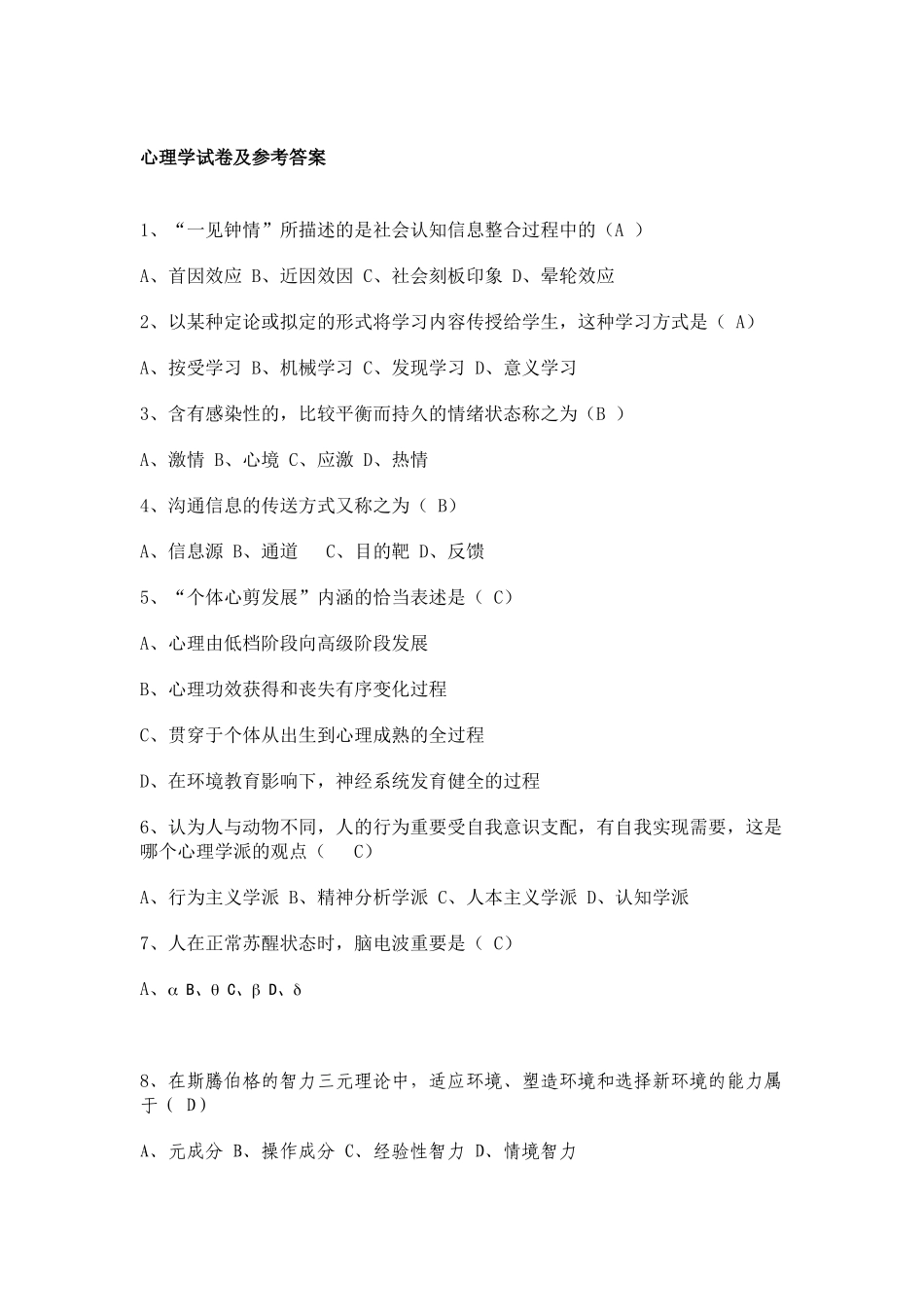 心理学试卷及参考答案

1、“一见钟情”所描述的是社会认知信息整合过程中的（A ）

A、首因效应 B、近因效因 C、社会刻板印象 D、晕轮效应

2、以某种定论或拟定的形式将学习内容传授给学生，这种学习方式是（ A）

A、按受学习 B、机械学习 C、发现学习 D、意义学习

3、含有感染性的，比较平衡而持久的情绪状态称之为（B ）

A、激情 B、心境 C、应激 D、热情

4、沟通信息的传送方式又称之为（ B）

A、信息源 B、通道 C、目的靶 D、反馈

5、“个体心剪发展”内涵的恰当表述是（ C）

A、心理由低档阶段向高级阶段发展

B、心理功效获得和丧失有序变化过程

C、贯穿于个体从出生到心理成熟的全过程

D、在环境教育影响下，神经系统发育健全的过程

6、认为人与动物不同，人的行为重要受自我意识支配，有自我实现需要，这是哪个心理学派的观点（ C）

A、行为主义学派 B、精神分析学派 C、人本主义学派 D、认知学派

7、人在正常苏醒状态时，脑电波重要是（ C）

A、α B、θ C、β D、δ

8、在斯腾伯格的智力三元理论中，适应环境、塑造环境和选择新环境的能力属于（ D）

A、元成分 B、操作成分 C、经验性智力 D、情境智力